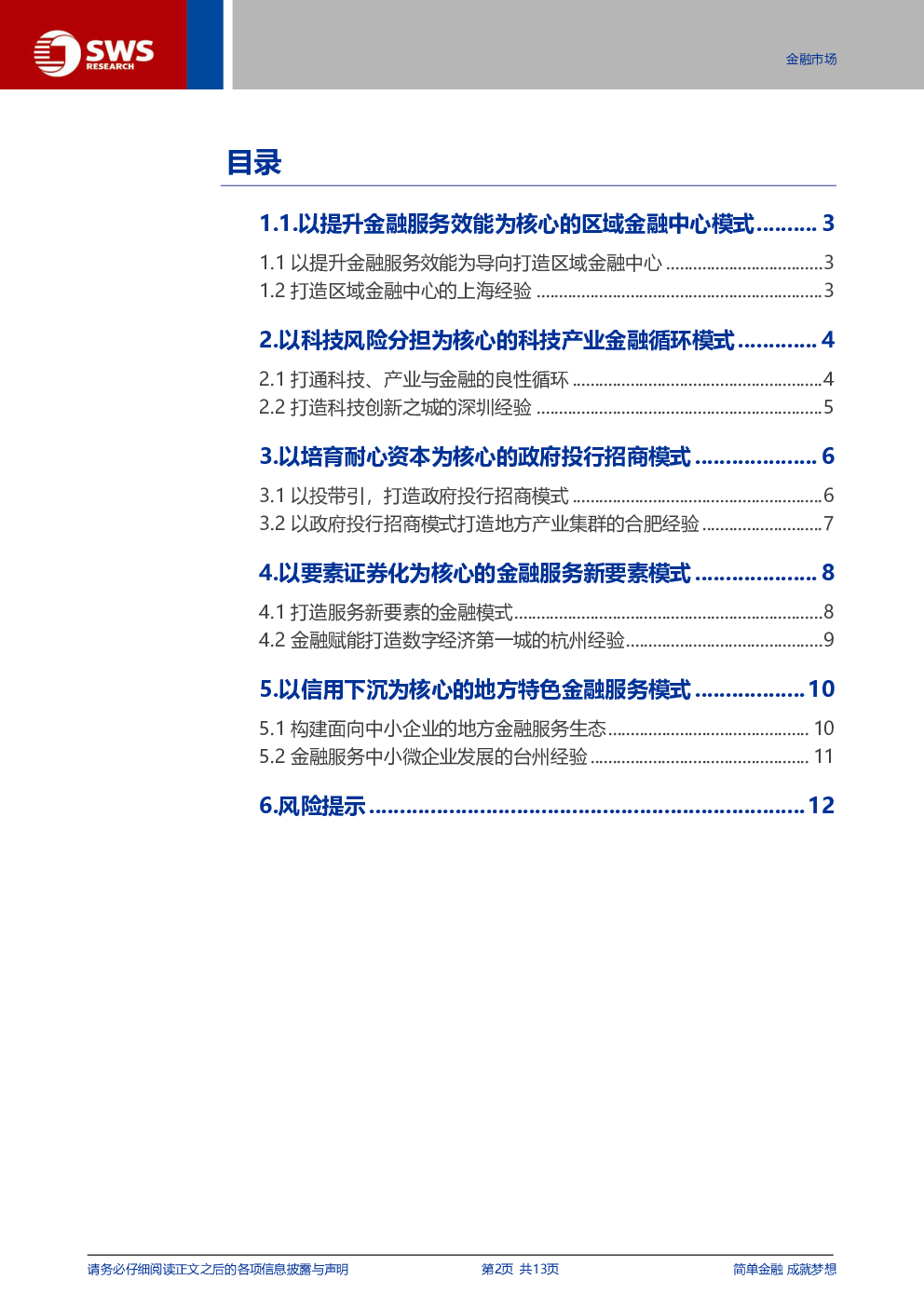 SWS
RESEARCH

金融市场

目录

1.1.以提升金融服务效能为核心的区域金融中心模式 3

1.1 以提升金融服务效能为导向打造区域金融中心 3
1.2 打造区域金融中心的上海经验 3

2.以科技风险分担为核心的科技产业金融循环模式 4

2.1 打通科技、产业与金融的良性循环 4
2.2 打造科技创新之城的深圳经验 5

3.以培育耐心资本为核心的政府投行招商模式 6

3.1 以投带引，打造政府投行招商模式 6
3.2 以政府投行招商模式打造地方产业集群的合肥经验 7

4.以要素证券化为核心的金融服务新要素模式 8

4.1 打造服务新要素的金融模式 8
4.2 金融赋能打造数字经济第一城的杭州经验 9

5.以信用下沉为核心的地方特色金融服务模式 10

5.1 构建面向中小企业的地方金融服务生态 10
5.2 金融服务中小微企业发展的台州经验 11

6.风险提示 12

请务必仔细阅读正文之后的各项信息披露与声明 第2页 共13页 简单金融 成就梦想